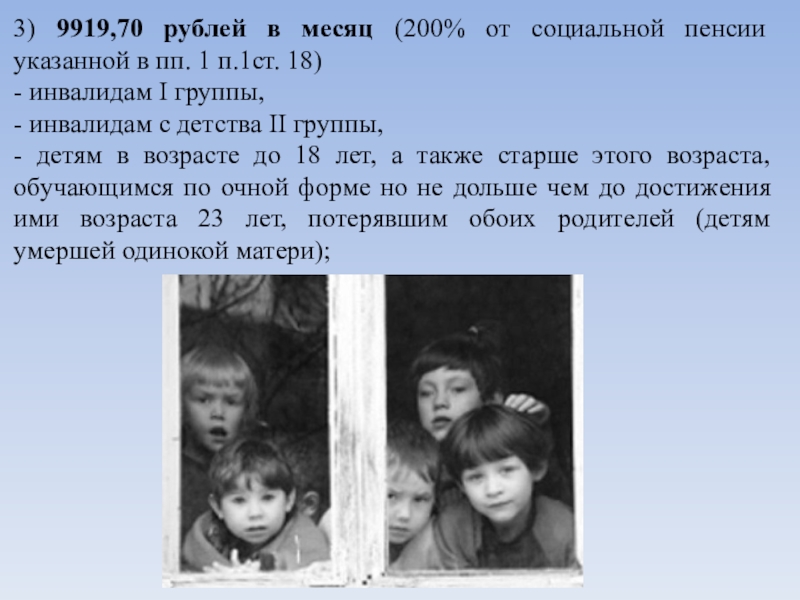 3) 9919,70 рублей в месяц (200% от социальной пенсии указанной в пп. 1 п.1ст. 18)

- инвалидам I группы,

- инвалидам с детства II группы,

- детям в возрасте до 18 лет, а также старше этого возраста, обучающимся по очной форме но не дольше чем до достижения ими возраста 23 лет, потерявшим обоих родителей (детям умершей одинокой матери);